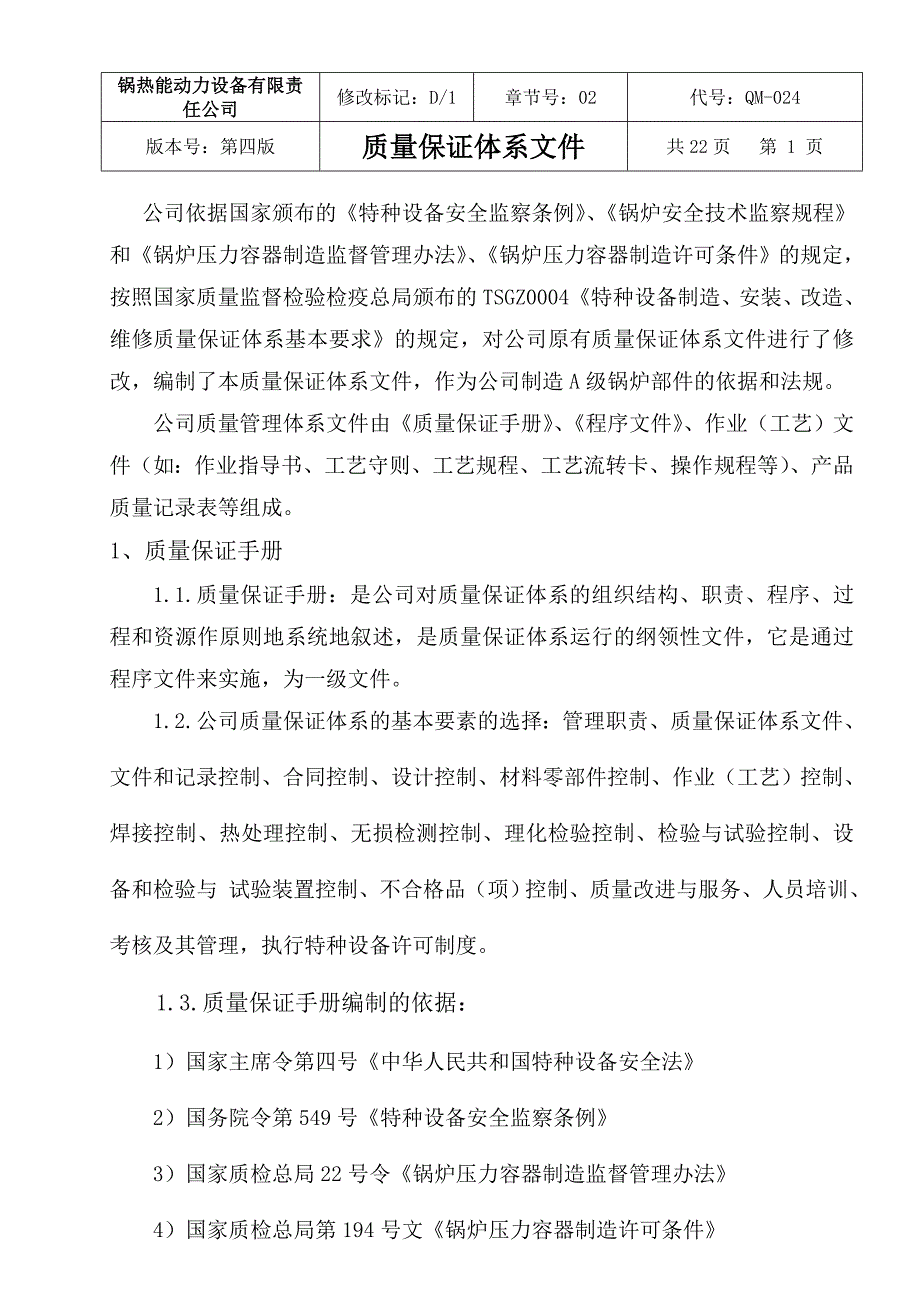 | 锅热能动力设备有限责任公司 | 修改标记：D/1 | 章节号：02 | 代号：QM-024 |
|---|---|---|---|
| 版本号：第四版 | 质量保证体系文件 | | 共 22 页　第 1 页 |

公司依据国家颁布的《特种设备安全监察条例》、《锅炉安全技术监察规程》和《锅炉压力容器制造监督管理办法》、《锅炉压力容器制造许可条件》的规定，按照国家质量监督检验检疫总局颁布的 TSGZ0004《特种设备制造、安装、改造、维修质量保证体系基本要求》的规定，对公司原有质量保证体系文件进行了修改，编制了本质量保证体系文件，作为公司制造 A 级锅炉部件的依据和法规。

公司质量管理体系文件由《质量保证手册》、《程序文件》、作业（工艺）文件（如：作业指导书、工艺守则、工艺规程、工艺流转卡、操作规程等)、产品质量记录表等组成。

1、质量保证手册

1.1.质量保证手册：是公司对质量保证体系的组织结构、职责、程序、过程和资源作原则地系统地叙述，是质量保证体系运行的纲领性文件，它是通过程序文件来实施，为一级文件。

1.2.公司质量保证体系的基本要素的选择：管理职责、质量保证体系文件、文件和记录控制、合同控制、设计控制、材料零部件控制、作业（工艺）控制、焊接控制、热处理控制、无损检测控制、理化检验控制、检验与试验控制、设备和检验与 试验装置控制、不合格品（项）控制、质量改进与服务、人员培训、考核及其管理，执行特种设备许可制度。

1.3.质量保证手册编制的依据：

1）国家主席令第四号《中华人民共和国特种设备安全法》

2）国务院令第 549 号《特种设备安全监察条例》

3）国家质检总局 22 号令《锅炉压力容器制造监督管理办法》

4）国家质检总局第 194 号文《锅炉压力容器制造许可条件》